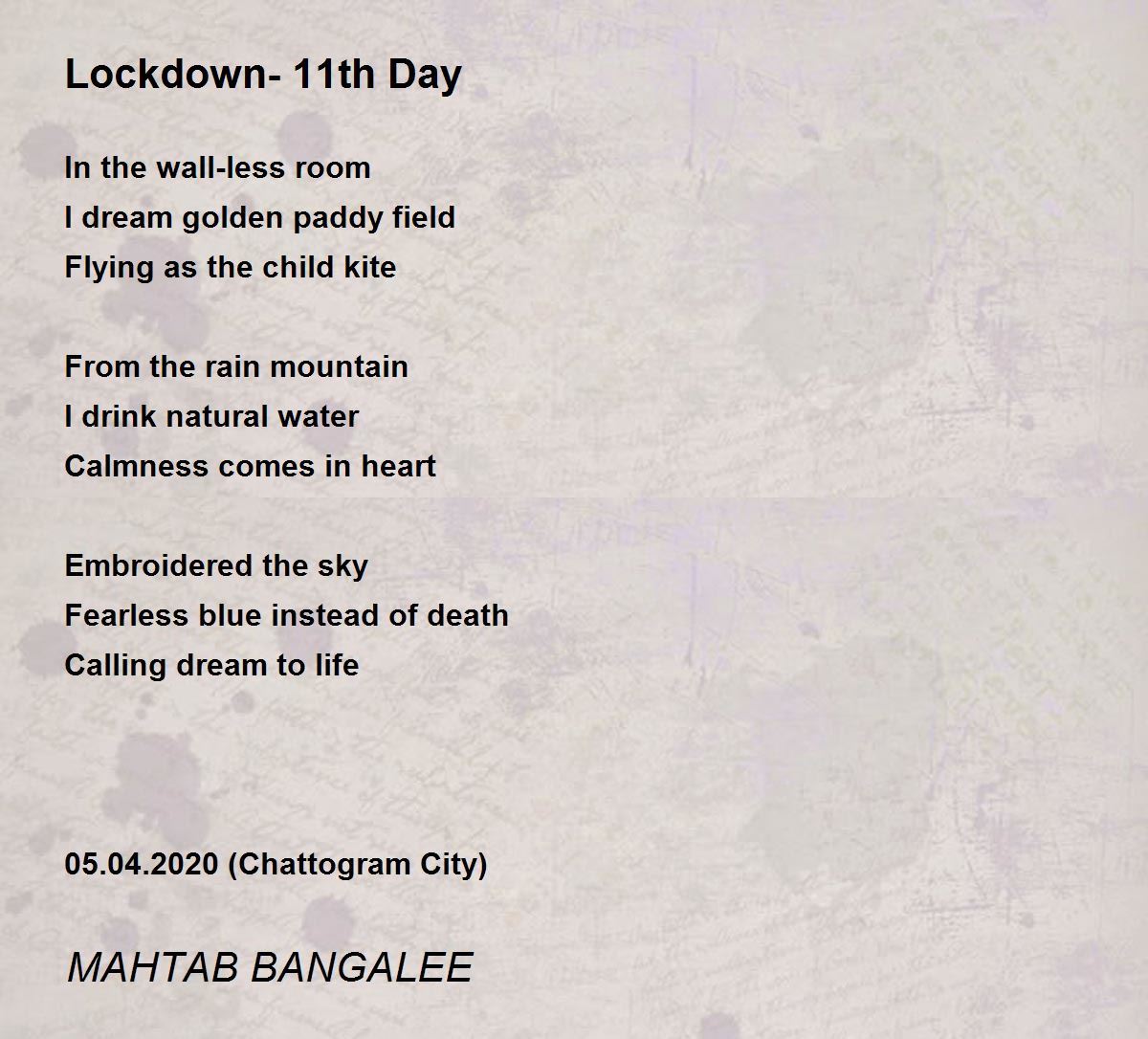 Lockdown- 11th Day

In the wall-less room
I dream golden paddy field
Flying as the child kite

From the rain mountain
I drink natural water
Calmness comes in heart

Embroidered the sky
Fearless blue instead of death
Calling dream to life

05.04.2020 (Chattogram City)

MAHTAB BANGALEE